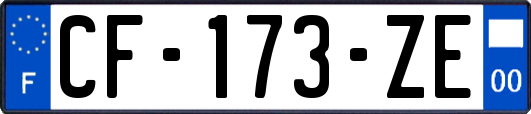 F
CF-173-ZE
00